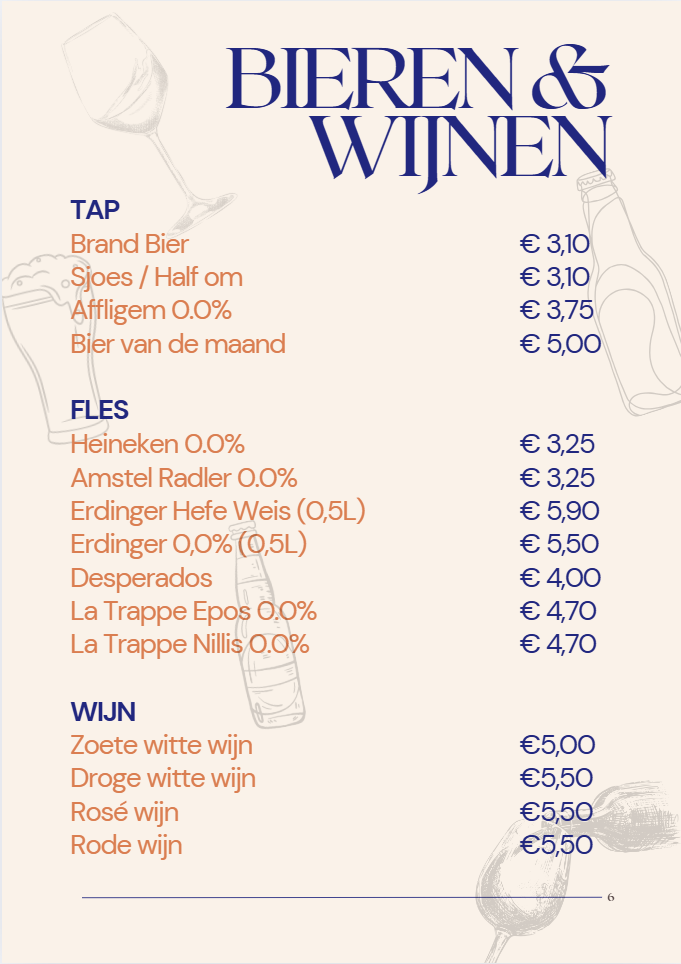 BIEREN & WIJNEN

TAP

| | |
|---|---|
| Brand Bier | € 3,10 |
| Sjoes / Half om | € 3,10 |
| Affligem 0.0% | € 3,75 |
| Bier van de maand | € 5,00 |

FLES

| | |
|---|---|
| Heineken 0.0% | € 3,25 |
| Amstel Radler 0.0% | € 3,25 |
| Erdinger Hefe Weis (0,5L) | € 5,90 |
| Erdinger 0,0% (0,5L) | € 5,50 |
| Desperados | € 4,00 |
| La Trappe Epos 0.0% | € 4,70 |
| La Trappe Nillis 0.0% | € 4,70 |

WIJN

| | |
|---|---|
| Zoete witte wijn | €5,00 |
| Droge witte wijn | €5,50 |
| Rosé wijn | €5,50 |
| Rode wijn | €5,50 |

6